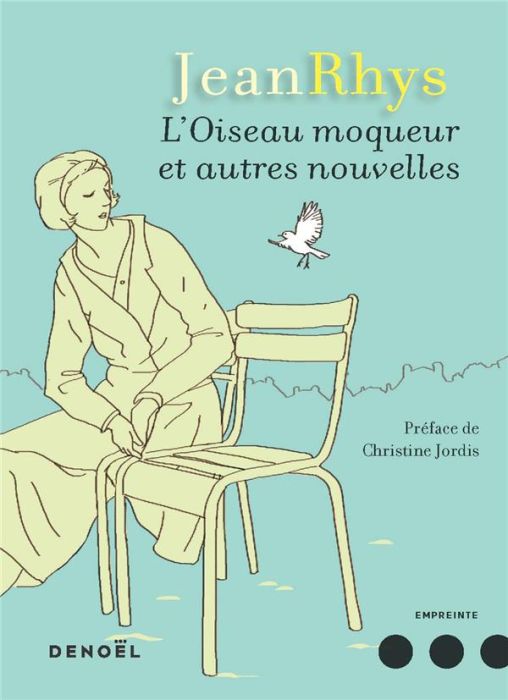 JeanRhys
L'Oiseau moqueur et autres nouvelles

Préface de Christine Jordis

EMPREINTE

DENOËL